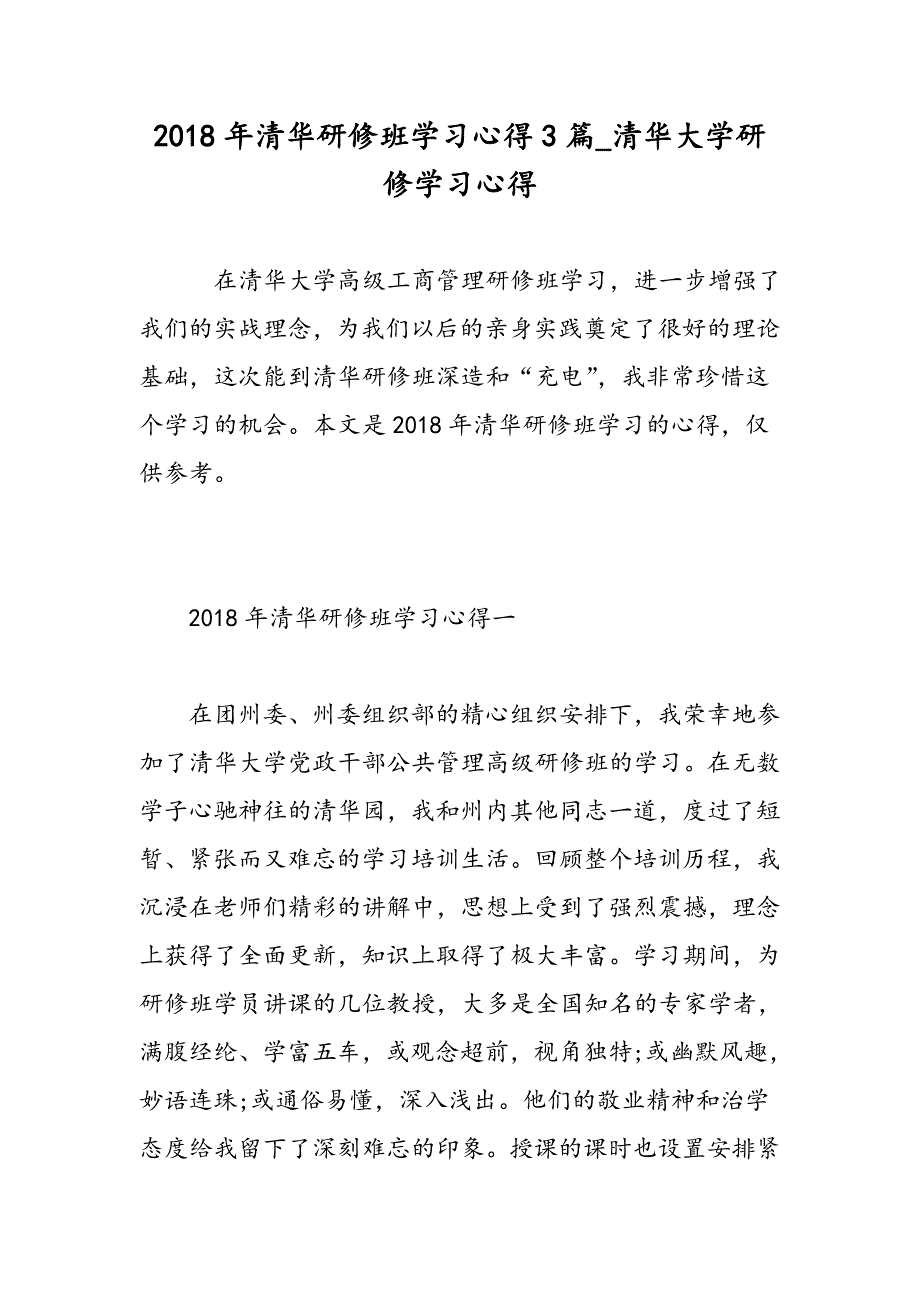 2018年清华研修班学习心得3篇_清华大学研修学习心得

在清华大学高级工商管理研修班学习，进一步增强了我们的实战理念，为我们以后的亲身实践奠定了很好的理论基础，这次能到清华研修班深造和“充电”，我非常珍惜这个学习的机会。本文是2018年清华研修班学习的心得，仅供参考。

2018年清华研修班学习心得一

在团州委、州委组织部的精心组织安排下，我荣幸地参加了清华大学党政干部公共管理高级研修班的学习。在无数学子心驰神往的清华园，我和州内其他同志一道，度过了短暂、紧张而又难忘的学习培训生活。回顾整个培训历程，我沉浸在老师们精彩的讲解中，思想上受到了强烈震撼，理念上获得了全面更新，知识上取得了极大丰富。学习期间，为研修班学员讲课的几位教授，大多是全国知名的专家学者，满腹经纶、学富五车，或观念超前，视角独特;或幽默风趣，妙语连珠;或通俗易懂，深入浅出。他们的敬业精神和治学态度给我留下了深刻难忘的印象。授课的课时也设置安排紧